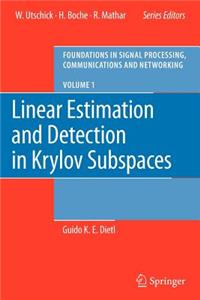 W. Utschick · H. Boche · R. Mathar Series Editors

FOUNDATIONS IN SIGNAL PROCESSING, COMMUNICATIONS AND NETWORKING

VOLUME 1

Linear Estimation and Detection in Krylov Subspaces

Guido K. E. Dietl

Springer